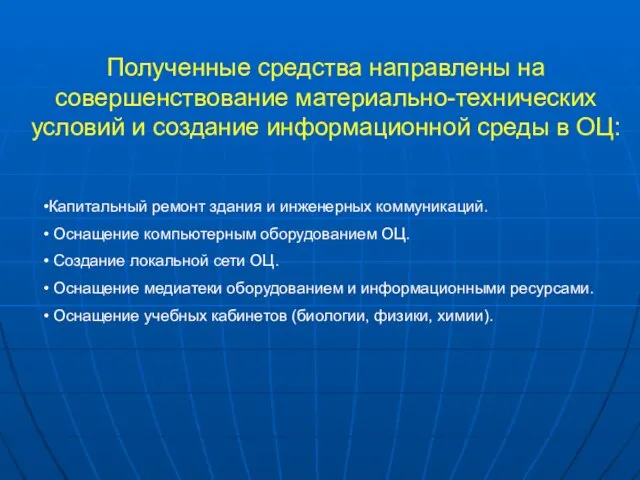 Полученные средства направлены на совершенствование материально-технических условий и создание информационной среды в ОЦ:

•Капитальный ремонт здания и инженерных коммуникаций.

• Оснащение компьютерным оборудованием ОЦ.

• Создание локальной сети ОЦ.

• Оснащение медиатеки оборудованием и информационными ресурсами.

• Оснащение учебных кабинетов (биологии, физики, химии).